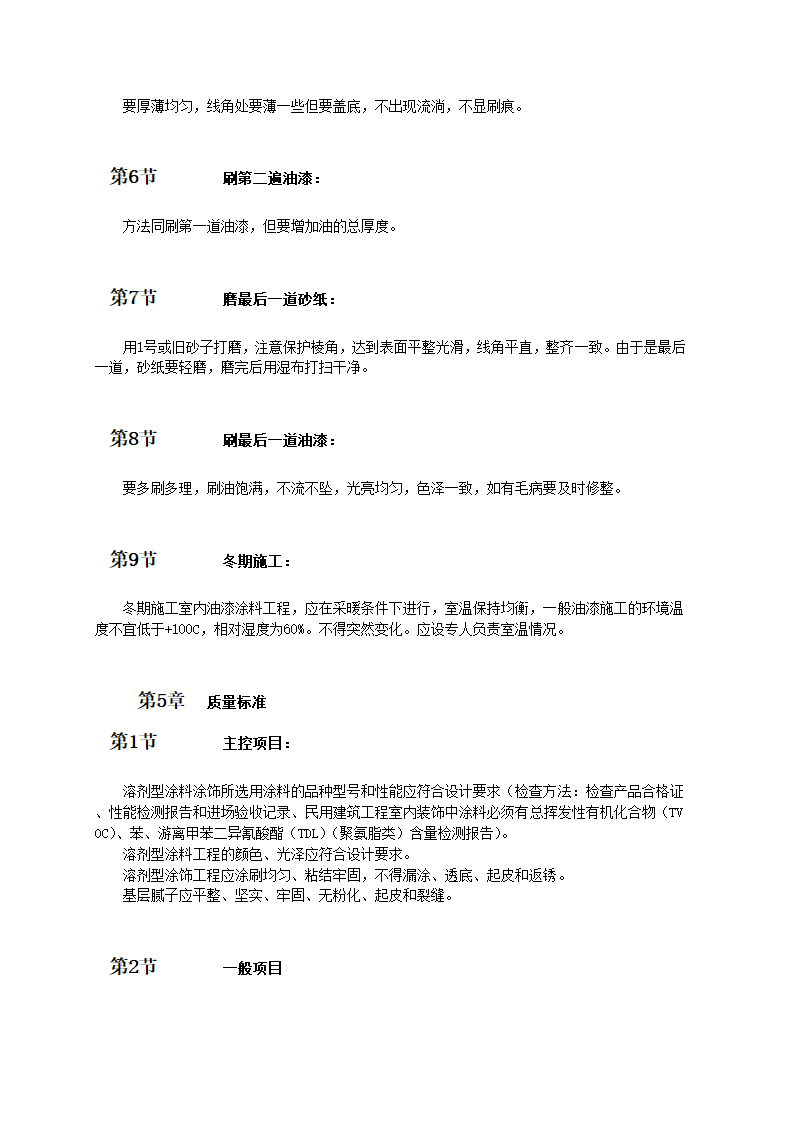 要厚薄均匀，线角处要薄一些但要盖底，不出现流淌，不显刷痕。

第6节 刷第二遍油漆：

方法同刷第一道油漆，但要增加油的总厚度。

第7节 磨最后一道砂纸：

用1号或旧砂子打磨，注意保护棱角，达到表面平整光滑，线角平直，整齐一致。由于是最后一道，砂纸要轻磨，磨完后用湿布打扫干净。

第8节 刷最后一道油漆：

要多刷多理，刷油饱满，不流不坠，光亮均匀，色泽一致，如有毛病要及时修整。

第9节 冬期施工：

冬期施工室内油漆涂料工程，应在采暖条件下进行，室温保持均衡，一般油漆施工的环境温度不宜低于+100C，相对湿度为60%。不得突然变化。应设专人负责室温情况。

第5章 质量标准

第1节 主控项目：

溶剂型涂料涂饰所选用涂料的品种型号和性能应符合设计要求（检查方法：检查产品合格证、性能检测报告和进场验收记录、民用建筑工程室内装饰中涂料必须有总挥发性有机化合物（TVOC)、苯、游离甲苯二异氰酸酯（TDL)（聚氨脂类）含量检测报告)。
溶剂型涂料工程的颜色、光泽应符合设计要求。
溶剂型涂饰工程应涂刷均匀、粘结牢固，不得漏涂、透底、起皮和返锈。
基层腻子应平整、坚实、牢固、无粉化、起皮和裂缝。

第2节 一般项目